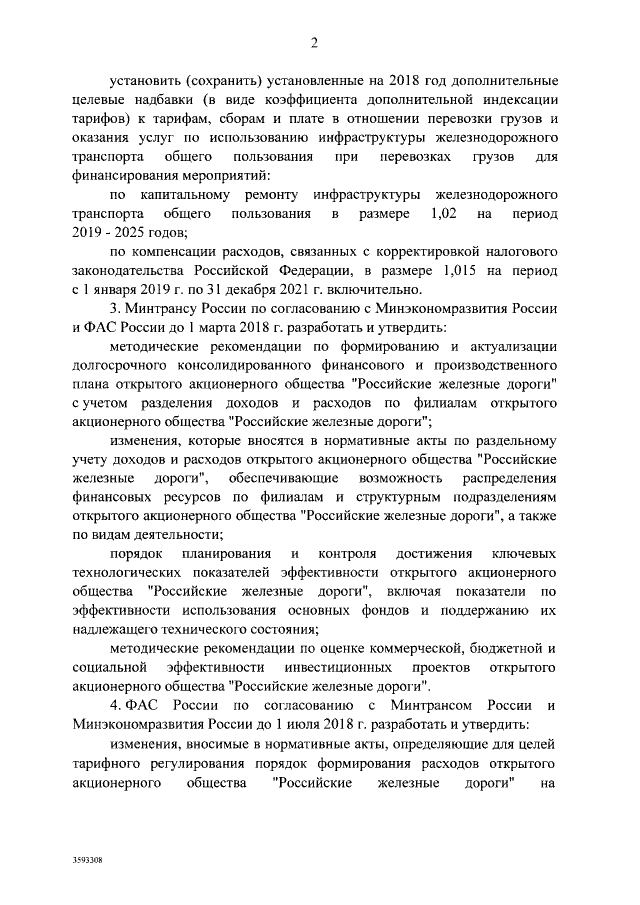 2

установить (сохранить) установленные на 2018 год дополнительные целевые надбавки (в виде коэффициента дополнительной индексации тарифов) к тарифам, сборам и плате в отношении перевозки грузов и оказания услуг по использованию инфраструктуры железнодорожного транспорта общего пользования при перевозках грузов для финансирования мероприятий:

по капитальному ремонту инфраструктуры железнодорожного транспорта общего пользования в размере 1,02 на период 2019 - 2025 годов;

по компенсации расходов, связанных с корректировкой налогового законодательства Российской Федерации, в размере 1,015 на период с 1 января 2019 г. по 31 декабря 2021 г. включительно.

3. Минтрансу России по согласованию с Минэкономразвития России и ФАС России до 1 марта 2018 г. разработать и утвердить:

методические рекомендации по формированию и актуализации долгосрочного консолидированного финансового и производственного плана открытого акционерного общества "Российские железные дороги" с учетом разделения доходов и расходов по филиалам открытого акционерного общества "Российские железные дороги";

изменения, которые вносятся в нормативные акты по раздельному учету доходов и расходов открытого акционерного общества "Российские железные дороги", обеспечивающие возможность распределения финансовых ресурсов по филиалам и структурным подразделениям открытого акционерного общества "Российские железные дороги", а также по видам деятельности;

порядок планирования и контроля достижения ключевых технологических показателей эффективности открытого акционерного общества "Российские железные дороги", включая показатели по эффективности использования основных фондов и поддержанию их надлежащего технического состояния;

методические рекомендации по оценке коммерческой, бюджетной и социальной эффективности инвестиционных проектов открытого акционерного общества "Российские железные дороги".

4. ФАС России по согласованию с Минтрансом России и Минэкономразвития России до 1 июля 2018 г. разработать и утвердить:

изменения, вносимые в нормативные акты, определяющие для целей тарифного регулирования порядок формирования расходов открытого акционерного общества "Российские железные дороги" на

3593308